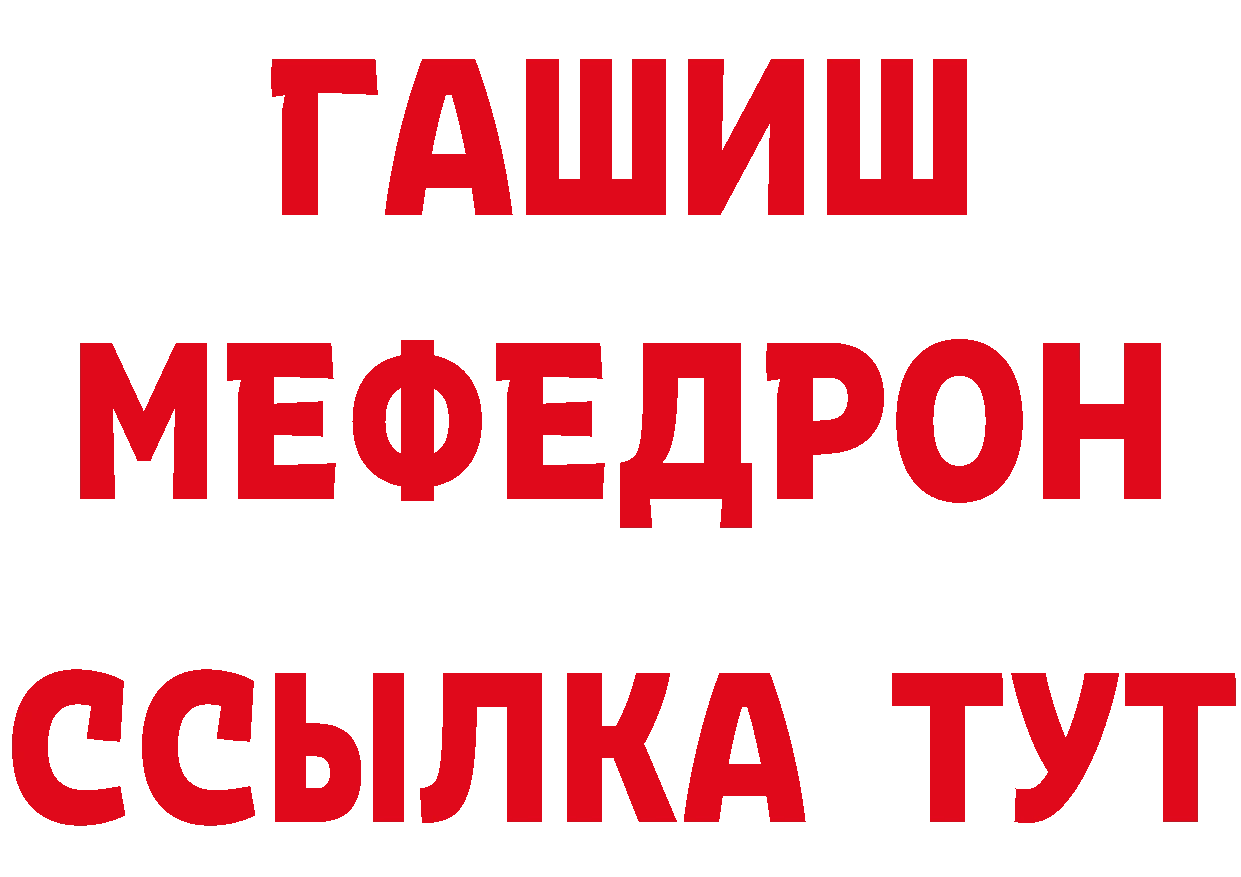 ГАШИШ
МЕФЕДРОН
ССЫЛКА ТУТ